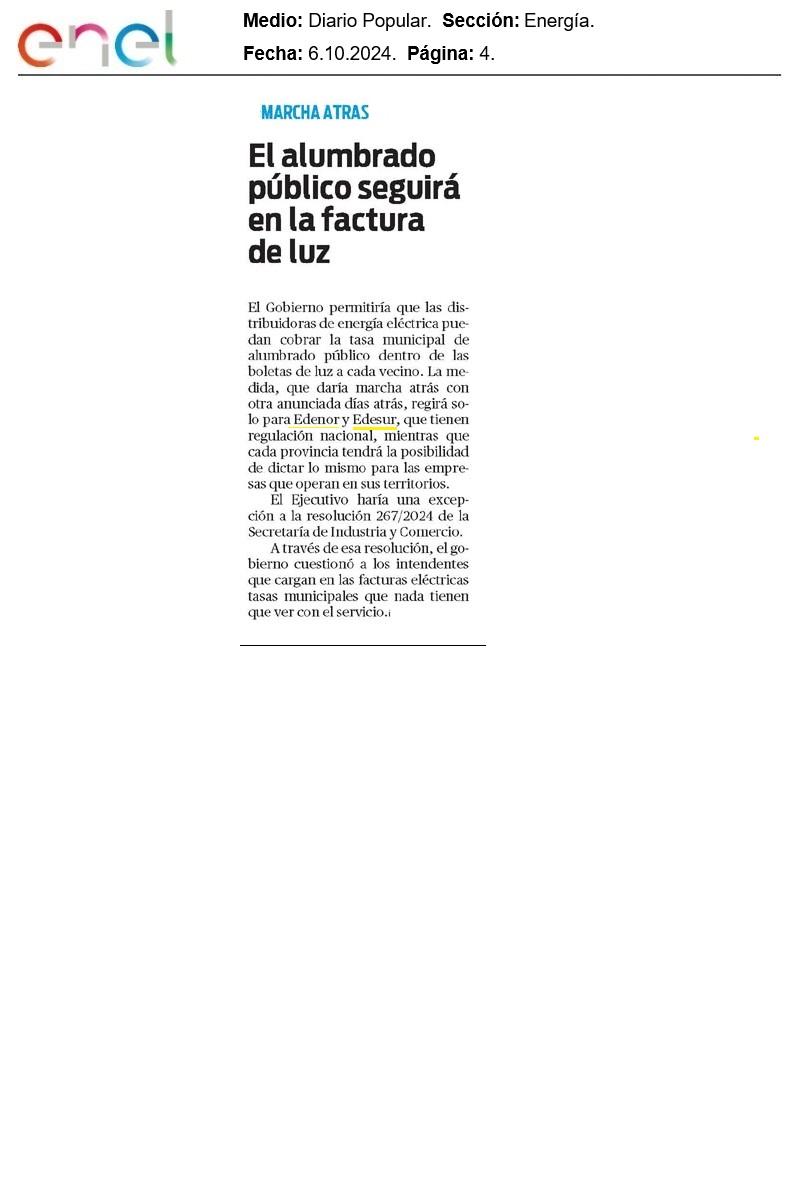 enel

Medio: Diario Popular. Sección: Energía.
Fecha: 6.10.2024. Página: 4.

MARCHA ATRAS

El alumbrado público seguirá en la factura de luz

El Gobierno permitiría que las distribuidoras de energía eléctrica puedan cobrar la tasa municipal de alumbrado público dentro de las boletas de luz a cada vecino. La medida, que daría marcha atrás con otra anunciada días atrás, regirá solo para Edenor y Edesur, que tienen regulación nacional, mientras que cada provincia tendrá la posibilidad de dictar lo mismo para las empresas que operan en sus territorios.

El Ejecutivo haría una excepción a la resolución 267/2024 de la Secretaría de Industria y Comercio.

A través de esa resolución, el gobierno cuestionó a los intendentes que cargan en las facturas eléctricas tasas municipales que nada tienen que ver con el servicio.